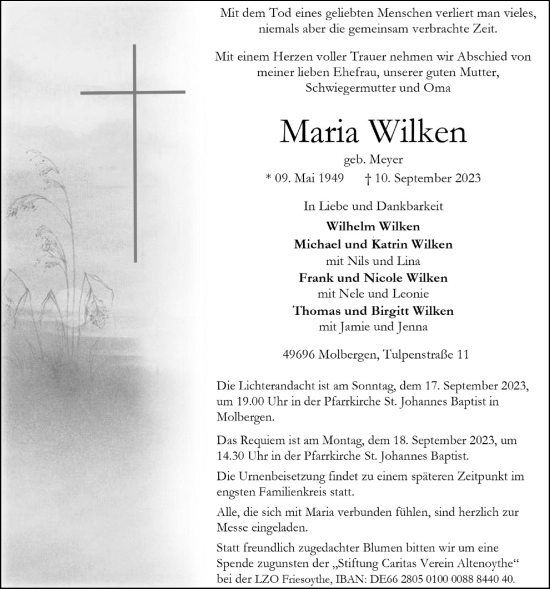 Mit dem Tod eines geliebten Menschen verliert man vieles, niemals aber die gemeinsam verbrachte Zeit.

Mit einem Herzen voller Trauer nehmen wir Abschied von meiner lieben Ehefrau, unserer guten Mutter, Schwiegermutter und Oma

Maria Wilken

geb. Meyer

* 09. Mai 1949 † 10. September 2023

In Liebe und Dankbarkeit

Wilhelm Wilken
Michael und Katrin Wilken
mit Nils und Lina
Frank und Nicole Wilken
mit Nele und Leonie
Thomas und Birgitt Wilken
mit Jamie und Jenna

49696 Molbergen, Tulpenstraße 11

Die Lichterandacht ist am Sonntag, dem 17. September 2023, um 19.00 Uhr in der Pfarrkirche St. Johannes Baptist in Molbergen.

Das Requiem ist am Montag, dem 18. September 2023, um 14.30 Uhr in der Pfarrkirche St. Johannes Baptist.

Die Urnenbeisetzung findet zu einem späteren Zeitpunkt im engsten Familienkreis statt.

Alle, die sich mit Maria verbunden fühlen, sind herzlich zur Messe eingeladen.

Statt freundlich zugedachter Blumen bitten wir um eine Spende zugunsten der „Stiftung Caritas Verein Altenoythe“ bei der LZO Friesoythe, IBAN: DE66 2805 0100 0088 8440 40.